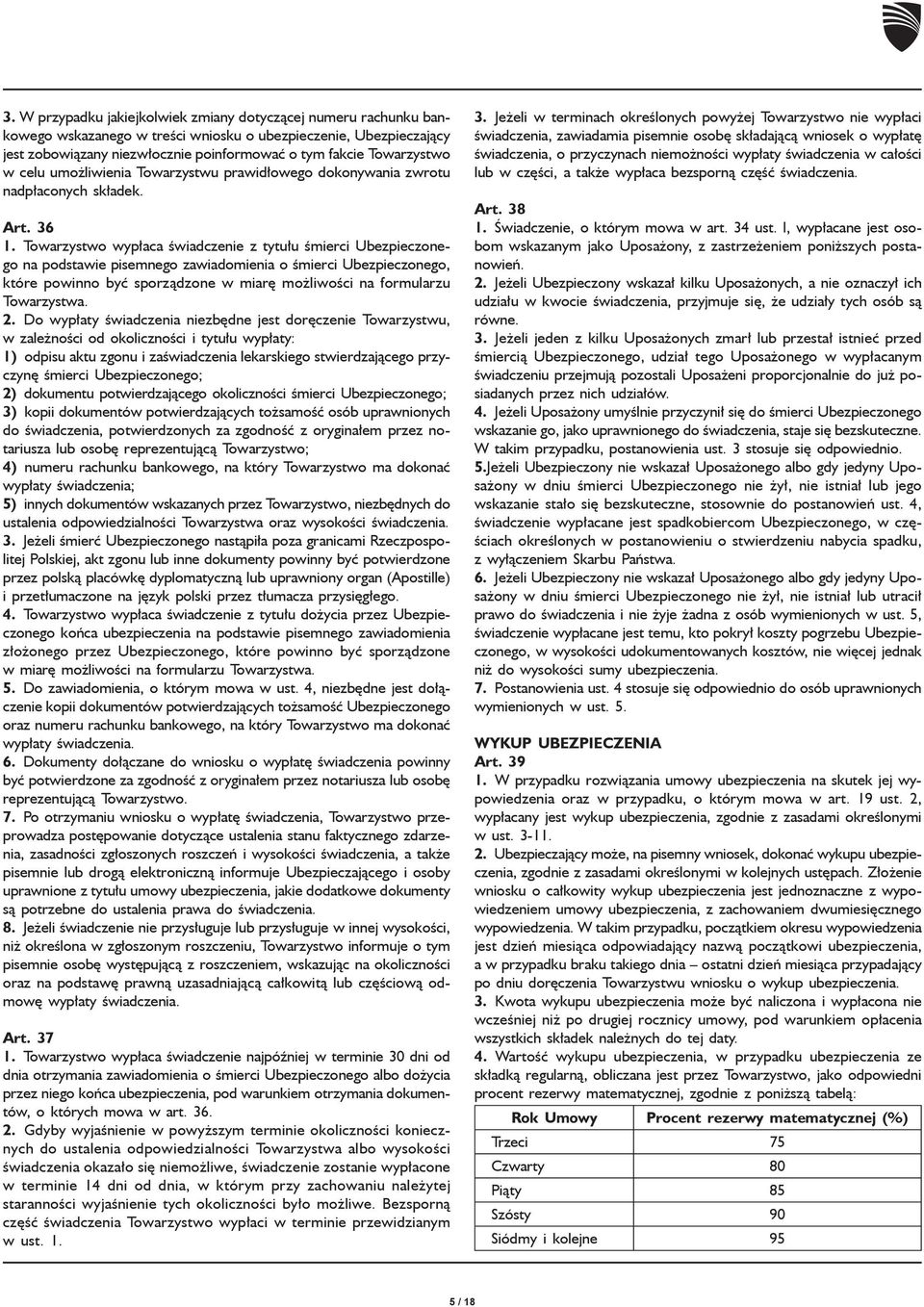 3. W przypadku jakiejkolwiek zmiany dotyczącej numeru rachunku bankowego wskazanego w treści wniosku o ubezpieczenie, Ubezpieczający jest zobowiązany niezwłocznie poinformować o tym fakcie Towarzystwo w celu umożliwienia Towarzystwu prawidłowego dokonywania zwrotu nadpłaconych składek.

Art. 36
1. Towarzystwo wypłaca świadczenie z tytułu śmierci Ubezpieczonego na podstawie pisemnego zawiadomienia o śmierci Ubezpieczonego, które powinno być sporządzone w miarę możliwości na formularzu Towarzystwa.
2. Do wypłaty świadczenia niezbędne jest doręczenie Towarzystwu, w zależności od okoliczności i tytułu wypłaty:
1) odpisu aktu zgonu i zaświadczenia lekarskiego stwierdzającego przyczynę śmierci Ubezpieczonego;
2) dokumentu potwierdzającego okoliczności śmierci Ubezpieczonego;
3) kopii dokumentów potwierdzających tożsamość osób uprawnionych do świadczenia, potwierdzonych za zgodność z oryginałem przez notariusza lub osobę reprezentującą Towarzystwo;
4) numeru rachunku bankowego, na który Towarzystwo ma dokonać wypłaty świadczenia;
5) innych dokumentów wskazanych przez Towarzystwo, niezbędnych do ustalenia odpowiedzialności Towarzystwa oraz wysokości świadczenia.
3. Jeżeli śmierć Ubezpieczonego nastąpiła poza granicami Rzeczpospolitej Polskiej, akt zgonu lub inne dokumenty powinny być potwierdzone przez polską placówkę dyplomatyczną lub uprawniony organ (Apostille) i przetłumaczone na język polski przez tłumacza przysięgłego.
4. Towarzystwo wypłaca świadczenie z tytułu dożycia przez Ubezpieczonego końca ubezpieczenia na podstawie pisemnego zawiadomienia złożonego przez Ubezpieczonego, które powinno być sporządzone w miarę możliwości na formularzu Towarzystwa.
5. Do zawiadomienia, o którym mowa w ust. 4, niezbędne jest dołączenie kopii dokumentów potwierdzających tożsamość Ubezpieczonego oraz numeru rachunku bankowego, na który Towarzystwo ma dokonać wypłaty świadczenia.
6. Dokumenty dołączane do wniosku o wypłatę świadczenia powinny być potwierdzone za zgodność z oryginałem przez notariusza lub osobę reprezentującą Towarzystwo.
7. Po otrzymaniu wniosku o wypłatę świadczenia, Towarzystwo przeprowadza postępowanie dotyczące ustalenia stanu faktycznego zdarzenia, zasadności zgłoszonych roszczeń i wysokości świadczenia, a także pisemnie lub drogą elektroniczną informuje Ubezpieczającego i osoby uprawnione z tytułu umowy ubezpieczenia, jakie dodatkowe dokumenty są potrzebne do ustalenia prawa do świadczenia.
8. Jeżeli świadczenie nie przysługuje lub przysługuje w innej wysokości, niż określona w zgłoszonym roszczeniu, Towarzystwo informuje o tym pisemnie osobę występującą z roszczeniem, wskazując na okoliczności oraz na podstawę prawną uzasadniającą całkowitą lub częściową odmowę wypłaty świadczenia.

Art. 37
1. Towarzystwo wypłaca świadczenie najpóźniej w terminie 30 dni od dnia otrzymania zawiadomienia o śmierci Ubezpieczonego albo dożycia przez niego końca ubezpieczenia, pod warunkiem otrzymania dokumentów, o których mowa w art. 36.
2. Gdyby wyjaśnienie w powyższym terminie okoliczności koniecznych do ustalenia odpowiedzialności Towarzystwa albo wysokości świadczenia okazało się niemożliwe, świadczenie zostanie wypłacone w terminie 14 dni od dnia, w którym przy zachowaniu należytej staranności wyjaśnienie tych okoliczności było możliwe. Bezsporną część świadczenia Towarzystwo wypłaci w terminie przewidzianym w ust. 1.

3. Jeżeli w terminach określonych powyżej Towarzystwo nie wypłaci świadczenia, zawiadamia pisemnie osobę składającą wniosek o wypłatę świadczenia, o przyczynach niemożności wypłaty świadczenia w całości lub w części, a także wypłaca bezsporną część świadczenia.

Art. 38
1. Świadczenie, o którym mowa w art. 34 ust. 1, wypłacane jest osobom wskazanym jako Uposażony, z zastrzeżeniem poniższych postanowień.
2. Jeżeli Ubezpieczony wskazał kilku Uposażonych, a nie oznaczył ich udziału w kwocie świadczenia, przyjmuje się, że udziały tych osób są równe.
3. Jeżeli jeden z kilku Uposażonych zmarł lub przestał istnieć przed śmiercią Ubezpieczonego, udział tego Uposażonego w wypłacanym świadczeniu przejmują pozostali Uposażeni proporcjonalnie do już posiadanych przez nich udziałów.
4. Jeżeli Uposażony umyślnie przyczynił się do śmierci Ubezpieczonego wskazanie go, jako uprawnionego do świadczenia, staje się bezskuteczne. W takim przypadku, postanowienia ust. 3 stosuje się odpowiednio.
5.Jeżeli Ubezpieczony nie wskazał Uposażonego albo gdy jedyny Uposażony w dniu śmierci Ubezpieczonego nie żył, nie istniał lub jego wskazanie stało się bezskuteczne, stosownie do postanowień ust. 4, świadczenie wypłacane jest spadkobiercom Ubezpieczonego, w częściach określonych w postanowieniu o stwierdzeniu nabycia spadku, z wyłączeniem Skarbu Państwa.
6. Jeżeli Ubezpieczony nie wskazał Uposażonego albo gdy jedyny Uposażony w dniu śmierci Ubezpieczonego nie żył, nie istniał lub utracił prawo do świadczenia i nie żyje żadna z osób wymienionych w ust. 5, świadczenie wypłacane jest temu, kto pokrył koszty pogrzebu Ubezpieczonego, w wysokości udokumentowanych kosztów, nie więcej jednak niż do wysokości sumy ubezpieczenia.
7. Postanowienia ust. 4 stosuje się odpowiednio do osób uprawnionych wymienionych w ust. 5.

WYKUP UBEZPIECZENIA
Art. 39
1. W przypadku rozwiązania umowy ubezpieczenia na skutek jej wypowiedzenia oraz w przypadku, o którym mowa w art. 19 ust. 2, wypłacany jest wykup ubezpieczenia, zgodnie z zasadami określonymi w ust. 3-11.
2. Ubezpieczający może, na pisemny wniosek, dokonać wykupu ubezpieczenia, zgodnie z zasadami określonymi w kolejnych ustępach. Złożenie wniosku o całkowity wykup ubezpieczenia jest jednoznaczne z wypowiedzeniem umowy ubezpieczenia, z zachowaniem dwumiesięcznego wypowiedzenia. W takim przypadku, początkiem okresu wypowiedzenia jest dzień miesiąca odpowiadający nazwą początkowi ubezpieczenia, a w przypadku braku takiego dnia – ostatni dzień miesiąca przypadający po dniu doręczenia Towarzystwu wniosku o wykup ubezpieczenia.
3. Kwota wykupu ubezpieczenia może być naliczona i wypłacona nie wcześniej niż po drugiej rocznicy umowy, pod warunkiem opłacenia wszystkich składek należnych do tej daty.
4. Wartość wykupu ubezpieczenia, w przypadku ubezpieczenia ze składką regularną, obliczana jest przez Towarzystwo, jako odpowiedni procent rezerwy matematycznej, zgodnie z poniższą tabelą:

| Rok Umowy | Procent rezerwy matematycznej (%) |
|---|---|
| Trzeci | 75 |
| Czwarty | 80 |
| Piąty | 85 |
| Szósty | 90 |
| Siódmy i kolejne | 95 |

5 / 18